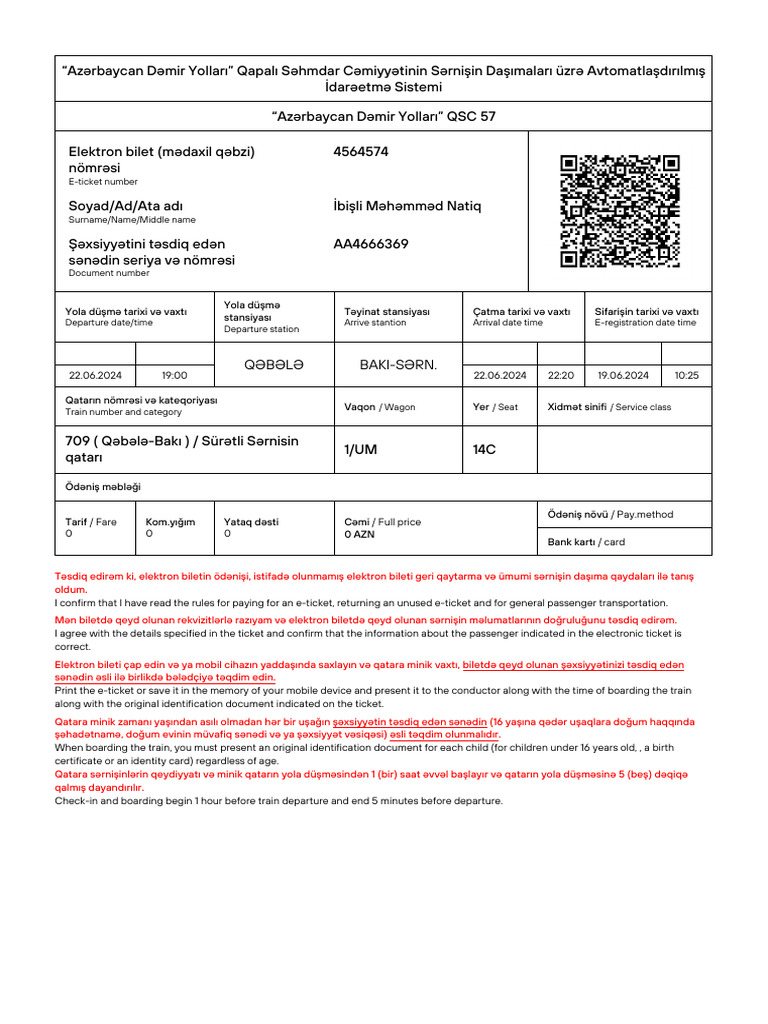 "Azərbaycan Dəmir Yolları" Qapalı Səhmdar Cəmiyyətinin Sərnişin Daşımaları üzrə Avtomatlaşdırılmış İdarəetmə Sistemi

"Azərbaycan Dəmir Yolları" QSC 57

Elektron bilet (mədaxil qəbzi) nömrəsi
E-ticket number
4564574

Soyad/Ad/Ata adı
Surname/Name/Middle name
İbişli Məhəmməd Natiq

Şəxsiyyətini təsdiq edən sənədin seriya və nömrəsi
Document number
AA4666369

| Yola düşmə tarixi və vaxtı Departure date/time | | Yola düşmə stansiyası Departure station | Təyinat stansiyası Arrive stantion | Çatma tarixi və vaxtı Arrival date time | | Sifarişin tarixi və vaxtı E-registration date time | |
|---|---|---|---|---|---|---|---|
| 22.06.2024 | 19:00 | QƏBƏLƏ | BAKI-SƏRN. | 22.06.2024 | 22:20 | 19.06.2024 | 10:25 |

| Qatarın nömrəsi və kateqoriyası Train number and category | Vaqon / Wagon | Yer / Seat | Xidmət sinifi / Service class |
|---|---|---|---|
| 709 ( Qəbələ-Bakı ) / Sürətli Sərnisin qatarı | 1/UM | 14C | |

Ödəniş məbləği

| Tarif / Fare | Kom.yığım | Yataq dəsti | Cəmi / Full price | Ödəniş növü / Pay.method |
|---|---|---|---|---|
| 0 | 0 | 0 | 0 AZN | Bank kartı / card |

Təsdiq edirəm ki, elektron biletin ödənişi, istifadə olunmamış elektron bileti geri qaytarma və ümumi sərnişin daşıma qaydaları ilə tanış oldum.
I confirm that I have read the rules for paying for an e-ticket, returning an unused e-ticket and for general passenger transportation.

Mən biletdə qeyd olunan rekvizitlərlə razıyam və elektron biletdə qeyd olunan sərnişin məlumatlarının doğruluğunu təsdiq edirəm.
I agree with the details specified in the ticket and confirm that the information about the passenger indicated in the electronic ticket is correct.

Elektron bileti çap edin və ya mobil cihazın yaddaşında saxlayın və qatara minik vaxtı, biletdə qeyd olunan şəxsiyyətinizi təsdiq edən sənədin əsli ilə birlikdə bələdçiyə təqdim edin.
Print the e-ticket or save it in the memory of your mobile device and present it to the conductor along with the time of boarding the train along with the original identification document indicated on the ticket.

Qatara minik zamanı yaşından asılı olmadan hər bir uşağın şəxsiyyətin təsdiq edən sənədin (16 yaşına qədər uşaqlara doğum haqqında şəhadətnamə, doğum evinin müvafiq sənədi və ya şəxsiyyət vəsiqəsi) əsli təqdim olunmalıdır.
When boarding the train, you must present an original identification document for each child (for children under 16 years old, , a birth certificate or an identity card) regardless of age.
Qatara sərnişinlərin qeydiyyatı və minik qatarın yola düşməsindən 1 (bir) saat əvvəl başlayır və qatarın yola düşməsinə 5 (beş) dəqiqə qalmış dayandırılır.
Check-in and boarding begin 1 hour before train departure and end 5 minutes before departure.